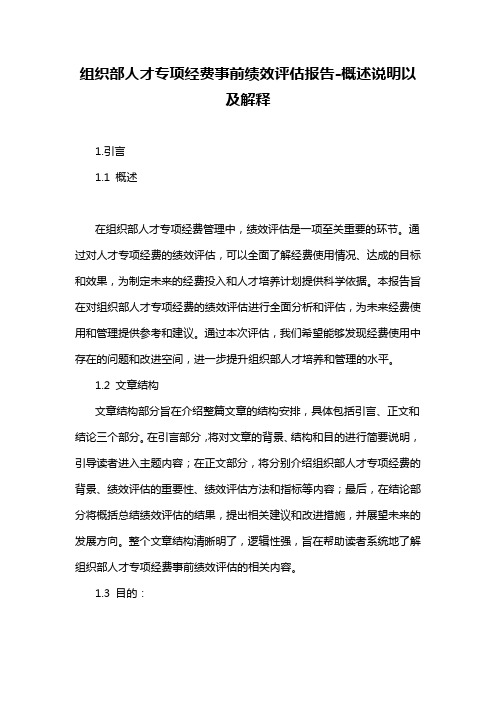 组织部人才专项经费事前绩效评估报告-概述说明以及解释

1.引言

1.1 概述

在组织部人才专项经费管理中，绩效评估是一项至关重要的环节。通过对人才专项经费的绩效评估，可以全面了解经费使用情况、达成的目标和效果，为制定未来的经费投入和人才培养计划提供科学依据。本报告旨在对组织部人才专项经费的绩效评估进行全面分析和评估，为未来经费使用和管理提供参考和建议。通过本次评估，我们希望能够发现经费使用中存在的问题和改进空间，进一步提升组织部人才培养和管理的水平。

1.2 文章结构

文章结构部分旨在介绍整篇文章的结构安排，具体包括引言、正文和结论三个部分。在引言部分，将对文章的背景、结构和目的进行简要说明，引导读者进入主题内容；在正文部分，将分别介绍组织部人才专项经费的背景、绩效评估的重要性、绩效评估方法和指标等内容；最后，在结论部分将概括总结绩效评估的结果，提出相关建议和改进措施，并展望未来的发展方向。整个文章结构清晰明了，逻辑性强，旨在帮助读者系统地了解组织部人才专项经费事前绩效评估的相关内容。

1.3 目的：